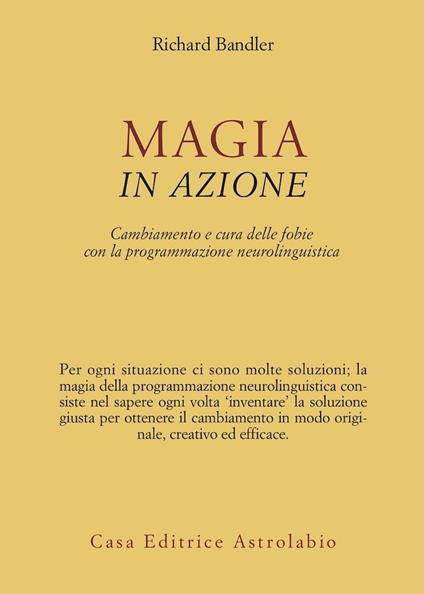 Richard Bandler

MAGIA
IN AZIONE

Cambiamento e cura delle fobie con la programmazione neurolinguistica

Per ogni situazione ci sono molte soluzioni; la magia della programmazione neurolinguistica consiste nel sapere ogni volta 'inventare' la soluzione giusta per ottenere il cambiamento in modo originale, creativo ed efficace.

Casa Editrice Astrolabio